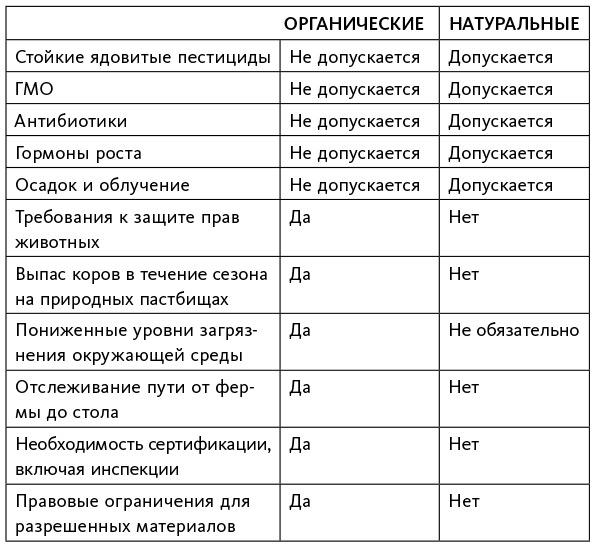 | | ОРГАНИЧЕСКИЕ | НАТУРАЛЬНЫЕ |
|---|---|---|
| Стойкие ядовитые пестициды | Не допускается | Допускается |
| ГМО | Не допускается | Допускается |
| Антибиотики | Не допускается | Допускается |
| Гормоны роста | Не допускается | Допускается |
| Осадок и облучение | Не допускается | Допускается |
| Требования к защите прав животных | Да | Нет |
| Выпас коров в течение сезона на природных пастбищах | Да | Нет |
| Пониженные уровни загрязнения окружающей среды | Да | Не обязательно |
| Отслеживание пути от фермы до стола | Да | Нет |
| Необходимость сертификации, включая инспекции | Да | Нет |
| Правовые ограничения для разрешенных материалов | Да | Нет |